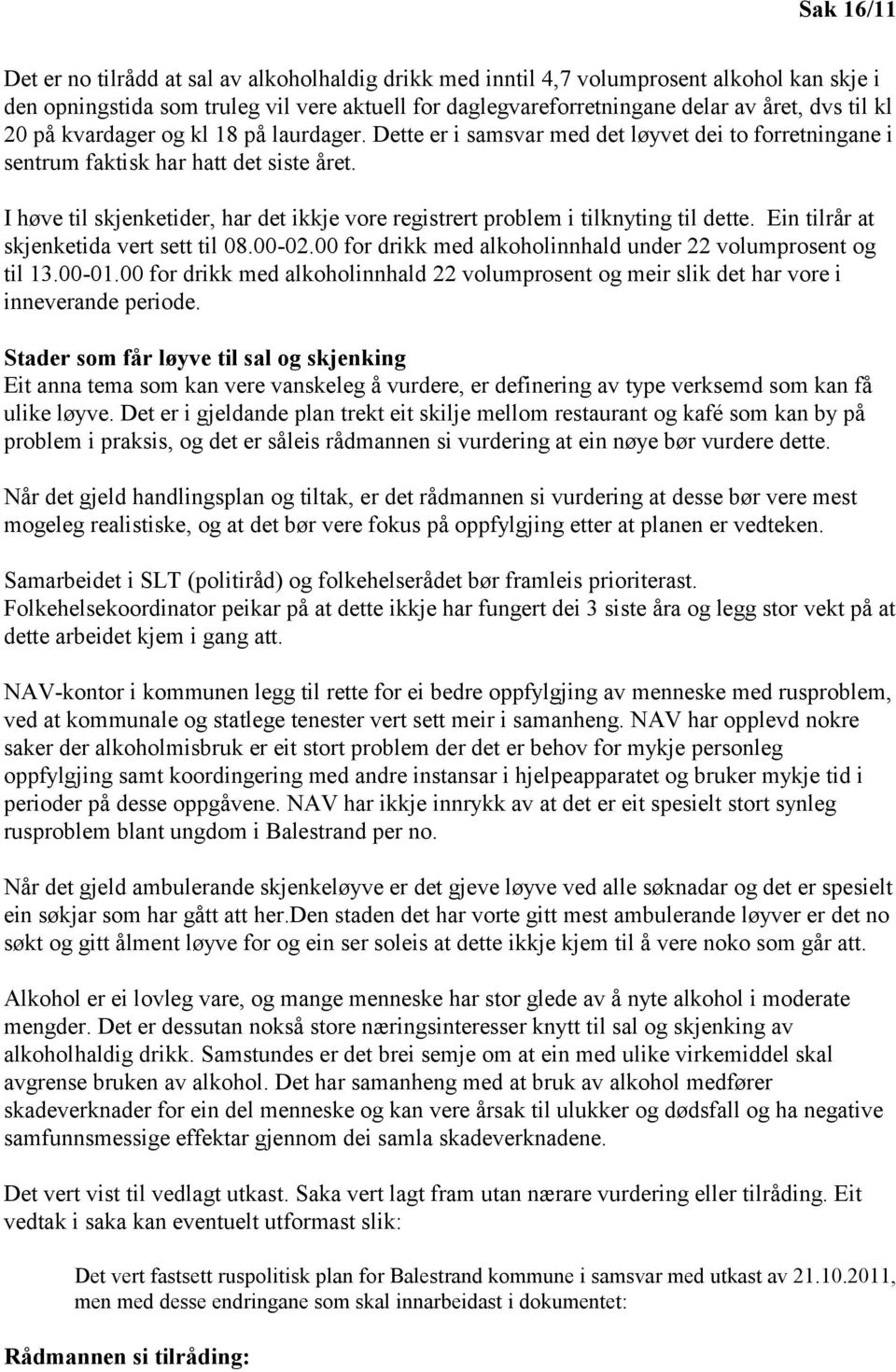 Sak 16/11

Det er no tilrådd at sal av alkoholhaldig drikk med inntil 4,7 volumprosent alkohol kan skje i den opningstida som truleg vil vere aktuell for daglegvareforretningane delar av året, dvs til kl 20 på kvardager og kl 18 på laurdager. Dette er i samsvar med det løyvet dei to forretningane i sentrum faktisk har hatt det siste året.

I høve til skjenketider, har det ikkje vore registrert problem i tilknyting til dette. Ein tilrår at skjenketida vert sett til 08.00-02.00 for drikk med alkoholinnhald under 22 volumprosent og til 13.00-01.00 for drikk med alkoholinnhald 22 volumprosent og meir slik det har vore i inneverande periode.

Stader som får løyve til sal og skjenking
Eit anna tema som kan vere vanskeleg å vurdere, er definering av type verksemd som kan få ulike løyve. Det er i gjeldande plan trekt eit skilje mellom restaurant og kafé som kan by på problem i praksis, og det er såleis rådmannen si vurdering at ein nøye bør vurdere dette.

Når det gjeld handlingsplan og tiltak, er det rådmannen si vurdering at desse bør vere mest mogeleg realistiske, og at det bør vere fokus på oppfylgjing etter at planen er vedteken.

Samarbeidet i SLT (politiråd) og folkehelserådet bør framleis prioriterast.
Folkehelsekoordinator peikar på at dette ikkje har fungert dei 3 siste åra og legg stor vekt på at dette arbeidet kjem i gang att.

NAV-kontor i kommunen legg til rette for ei bedre oppfylgjing av menneske med rusproblem, ved at kommunale og statlege tenester vert sett meir i samanheng. NAV har opplevd nokre saker der alkoholmisbruk er eit stort problem der det er behov for mykje personleg oppfylgjing samt koordingering med andre instansar i hjelpeapparatet og bruker mykje tid i perioder på desse oppgåvene. NAV har ikkje innrykk av at det er eit spesielt stort synleg rusproblem blant ungdom i Balestrand per no.

Når det gjeld ambulerande skjenkeløyve er det gjeve løyve ved alle søknadar og det er spesielt ein søkjar som har gått att her.Den staden det har vorte gitt mest ambulerande løyver er det no søkt og gitt ålment løyve for og ein ser soleis at dette ikkje kjem til å vere noko som går att.

Alkohol er ei lovleg vare, og mange menneske har stor glede av å nyte alkohol i moderate mengder. Det er dessutan nokså store næringsinteresser knytt til sal og skjenking av alkoholhaldig drikk. Samstundes er det brei semje om at ein med ulike virkemiddel skal avgrense bruken av alkohol. Det har samanheng med at bruk av alkohol medfører skadeverknader for ein del menneske og kan vere årsak til ulukker og dødsfall og ha negative samfunnsmessige effektar gjennom dei samla skadeverknadene.

Det vert vist til vedlagt utkast. Saka vert lagt fram utan nærare vurdering eller tilråding. Eit vedtak i saka kan eventuelt utformast slik:

Det vert fastsett ruspolitisk plan for Balestrand kommune i samsvar med utkast av 21.10.2011, men med desse endringane som skal innarbeidast i dokumentet:

Rådmannen si tilråding: